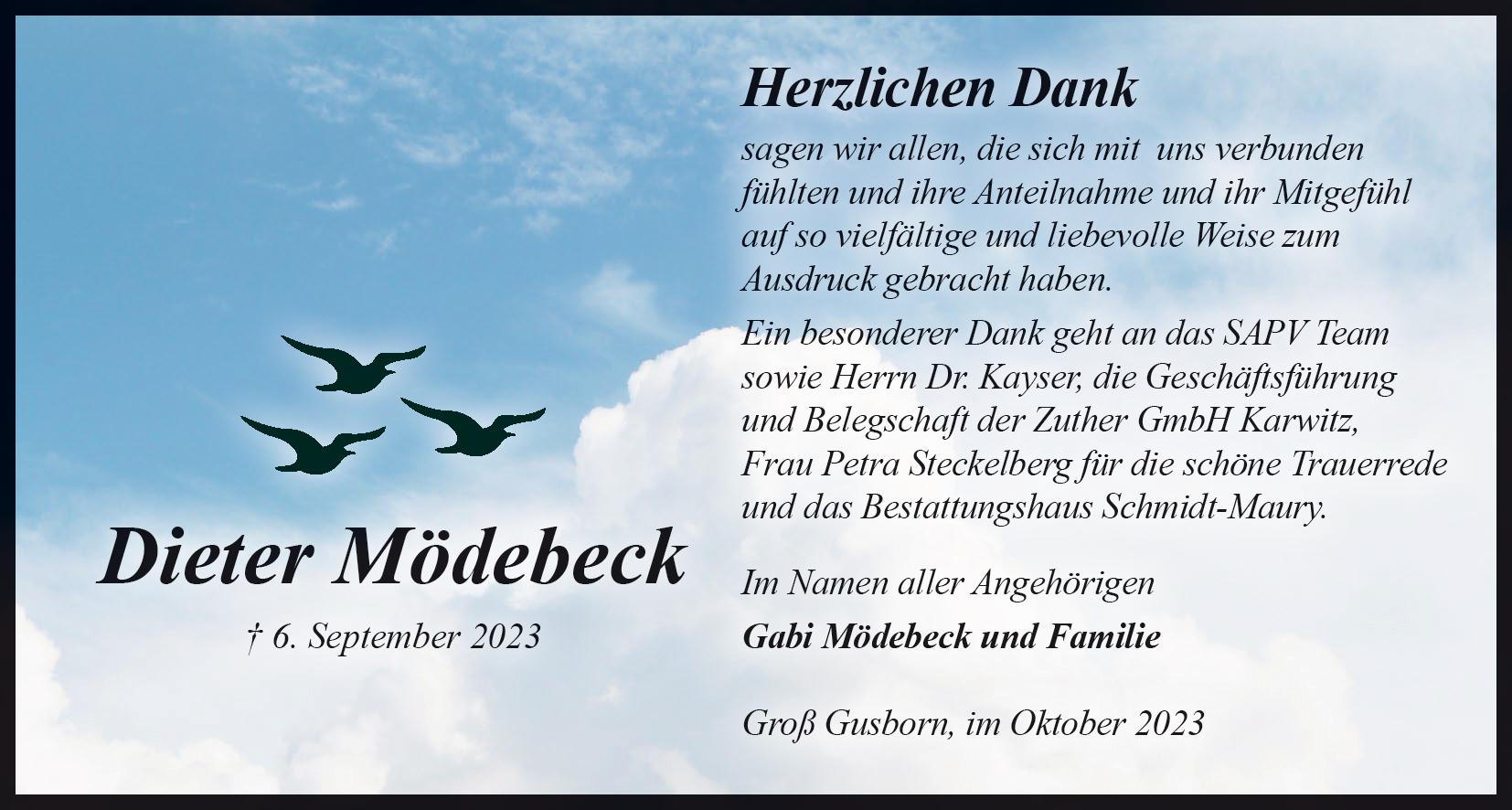 Dieter Mödebeck

† 6. September 2023

Herzlichen Dank

sagen wir allen, die sich mit uns verbunden fühlten und ihre Anteilnahme und ihr Mitgefühl auf so vielfältige und liebevolle Weise zum Ausdruck gebracht haben.

Ein besonderer Dank geht an das SAPV Team sowie Herrn Dr. Kayser, die Geschäftsführung und Belegschaft der Zuther GmbH Karwitz, Frau Petra Steckelberg für die schöne Trauerrede und das Bestattungshaus Schmidt-Maury.

Im Namen aller Angehörigen
Gabi Mödebeck und Familie

Groß Gusborn, im Oktober 2023